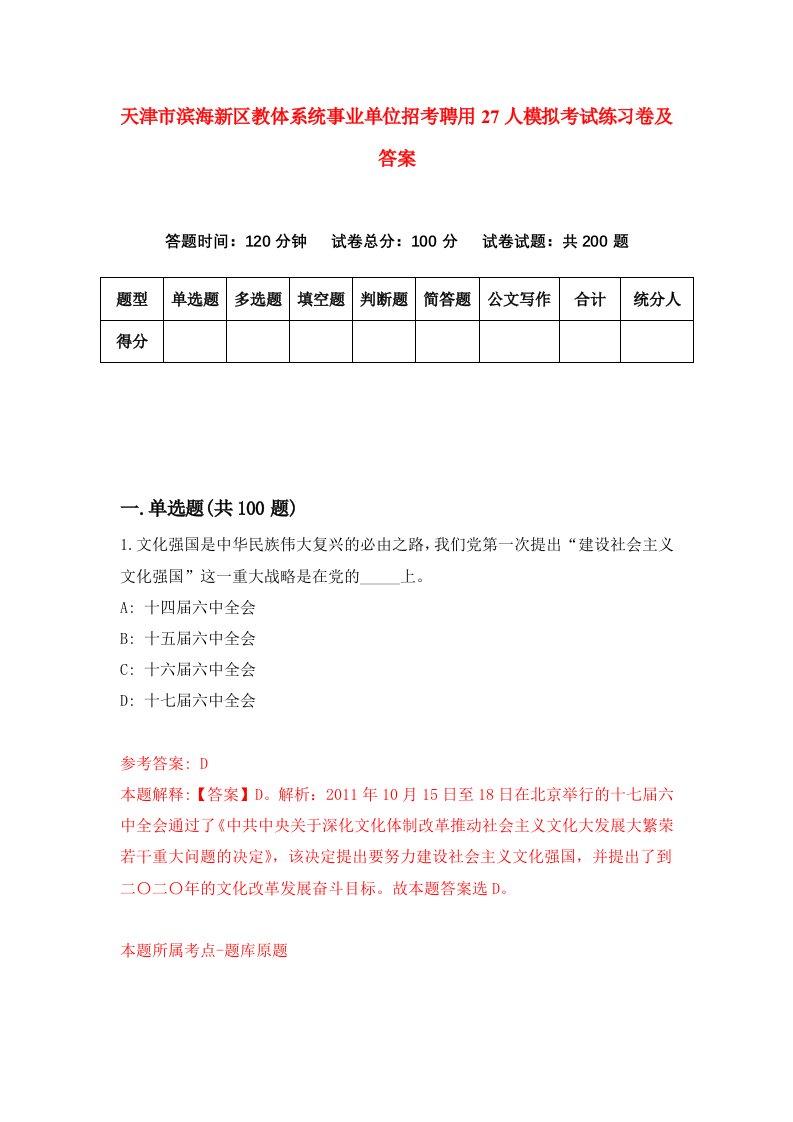 天津市滨海新区教体系统事业单位招考聘用27人模拟考试练习卷及答案

答题时间：120分钟　试卷总分：100分　试卷试题：共200题

| 题型 | 单选题 | 多选题 | 填空题 | 判断题 | 简答题 | 公文写作 | 合计 | 统分人 |
|---|---|---|---|---|---|---|---|---|
| 得分 | | | | | | | | |

一.单选题(共100题)

1.文化强国是中华民族伟大复兴的必由之路，我们党第一次提出“建设社会主义文化强国”这一重大战略是在党的_____上。

A: 十四届六中全会

B: 十五届六中全会

C: 十六届六中全会

D: 十七届六中全会

参考答案: D

本题解释:【答案】D。解析：2011年10月15日至18日在北京举行的十七届六中全会通过了《中共中央关于深化文化体制改革推动社会主义文化大发展大繁荣若干重大问题的决定》，该决定提出要努力建设社会主义文化强国，并提出了到二〇二〇年的文化改革发展奋斗目标。故本题答案选D。

本题所属考点-题库原题